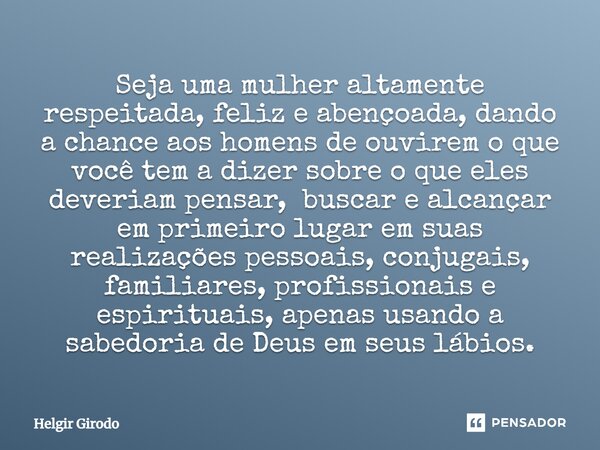 Seja uma mulher altamente respeitada, feliz e abençoada, dando a chance aos homens de ouvirem o que você tem a dizer sobre o que eles deveriam pensar, buscar e alcançar em primeiro lugar em suas realizações pessoais, conjugais, familiares, profissionais e espirituais, apenas usando a sabedoria de Deus em seus lábios.

Helgir Girodo

PENSADOR